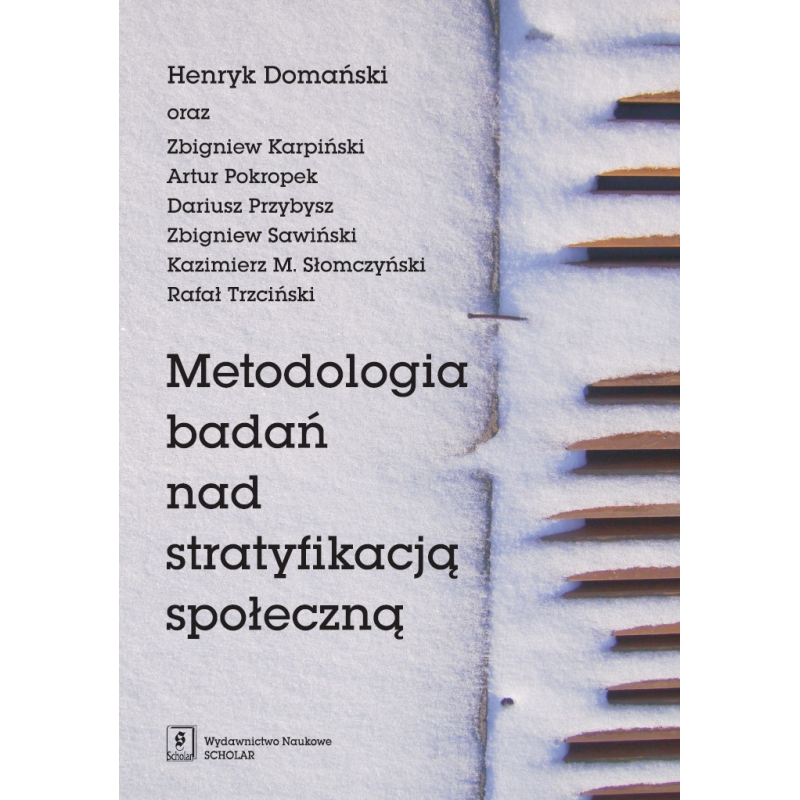 Henryk Domański
oraz
Zbigniew Karpiński
Artur Pokropek
Dariusz Przybysz
Zbigniew Sawiński
Kazimierz M. Słomczyński
Rafał Trzciński

Metodologia badań nad stratyfikacją społeczną

Scholar
Wydawnictwo Naukowe
SCHOLAR